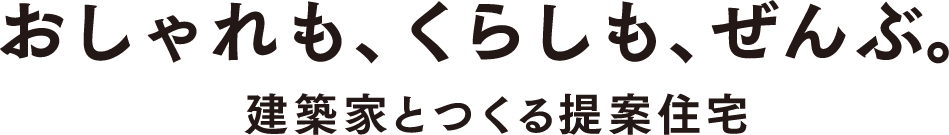 おしゃれも、くらしも、ぜんぶ。

建築家とつくる提案住宅